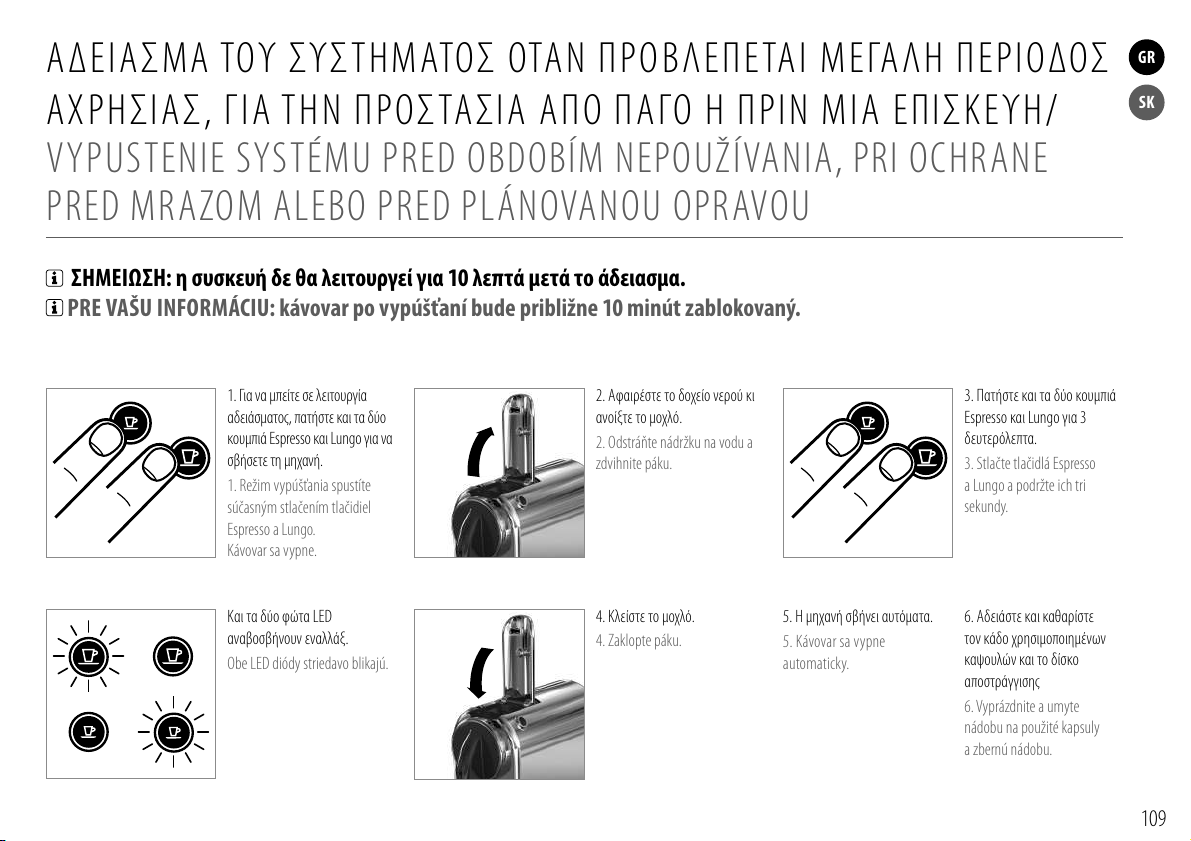 ΑΔΕΙΑΣΜΑ ΤΟΥ ΣΥΣΤΗΜΑΤΟΣ ΟΤΑΝ ΠΡΟΒΛΕΠΕΤΑΙ ΜΕΓΑΛΗ ΠΕΡΙΟΔΟΣ ΑΧΡΗΣΙΑΣ, ΓΙΑ ΤΗΝ ΠΡΟΣΤΑΣΙΑ ΑΠΟ ΠΑΓΟ Η ΠΡΙΝ ΜΙΑ ΕΠΙΣΚΕΥΗ/ VYPUSTENIE SYSTÉMU PRED OBDOBÍM NEPOUŽÍVANIA, PRI OCHRANE PRED MRAZOM ALEBO PRED PLÁNOVANOU OPRAVOU

GR
SK

ΣΗΜΕΙΩΣΗ: η συσκευή δε θα λειτουργεί για 10 λεπτά μετά το άδειασμα.
PRE VAŠU INFORMÁCIU: kávovar po vypúšťaní bude približne 10 minút zablokovaný.

1. Για να μπείτε σε λειτουργία αδειάσματος, πατήστε και τα δύο κουμπιά Espresso και Lungo για να σβήσετε τη μηχανή.
1. Režim vypúšťania spustíte súčasným stlačením tlačidiel Espresso a Lungo. Kávovar sa vypne.

2. Αφαιρέστε το δοχείο νερού κι ανοίξτε το μοχλό.
2. Odstráňte nádržku na vodu a zdvihnite páku.

3. Πατήστε και τα δύο κουμπιά Espresso και Lungo για 3 δευτερόλεπτα.
3. Stlačte tlačidlá Espresso a Lungo a podržte ich tri sekundy.

Και τα δύο φώτα LED αναβοσβήνουν εναλλάξ.
Obe LED diódy striedavo blikajú.

4. Κλείστε το μοχλό.
4. Zaklopte páku.

5. Η μηχανή σβήνει αυτόματα.
5. Kávovar sa vypne automaticky.

6. Αδειάστε και καθαρίστε τον κάδο χρησιμοποιημένων καψουλών και το δίσκο αποστράγγισης
6. Vyprázdnite a umyte nádobu na použité kapsuly a zbernú nádobu.

109